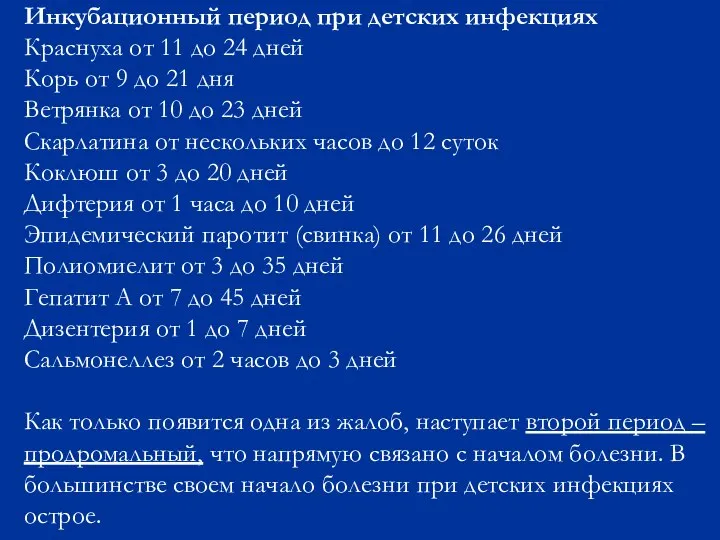 Инкубационный период при детских инфекциях
Краснуха от 11 до 24 дней
Корь от 9 до 21 дня
Ветрянка от 10 до 23 дней
Скарлатина от нескольких часов до 12 суток
Коклюш от 3 до 20 дней
Дифтерия от 1 часа до 10 дней
Эпидемический паротит (свинка) от 11 до 26 дней
Полиомиелит от 3 до 35 дней
Гепатит А от 7 до 45 дней
Дизентерия от 1 до 7 дней
Сальмонеллез от 2 часов до 3 дней

Как только появится одна из жалоб, наступает второй период – продромальный, что напрямую связано с началом болезни. В большинстве своем начало болезни при детских инфекциях острое.